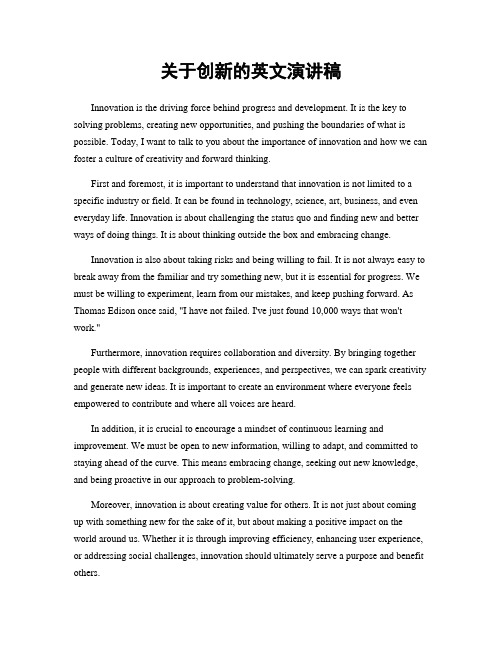 关于创新的英文演讲稿

Innovation is the driving force behind progress and development. It is the key to solving problems, creating new opportunities, and pushing the boundaries of what is possible. Today, I want to talk to you about the importance of innovation and how we can foster a culture of creativity and forward thinking.

First and foremost, it is important to understand that innovation is not limited to a specific industry or field. It can be found in technology, science, art, business, and even everyday life. Innovation is about challenging the status quo and finding new and better ways of doing things. It is about thinking outside the box and embracing change.

Innovation is also about taking risks and being willing to fail. It is not always easy to break away from the familiar and try something new, but it is essential for progress. We must be willing to experiment, learn from our mistakes, and keep pushing forward. As Thomas Edison once said, "I have not failed. I've just found 10,000 ways that won't work."

Furthermore, innovation requires collaboration and diversity. By bringing together people with different backgrounds, experiences, and perspectives, we can spark creativity and generate new ideas. It is important to create an environment where everyone feels empowered to contribute and where all voices are heard.

In addition, it is crucial to encourage a mindset of continuous learning and improvement. We must be open to new information, willing to adapt, and committed to staying ahead of the curve. This means embracing change, seeking out new knowledge, and being proactive in our approach to problem-solving.

Moreover, innovation is about creating value for others. It is not just about coming up with something new for the sake of it, but about making a positive impact on the world around us. Whether it is through improving efficiency, enhancing user experience, or addressing social challenges, innovation should ultimately serve a purpose and benefit others.